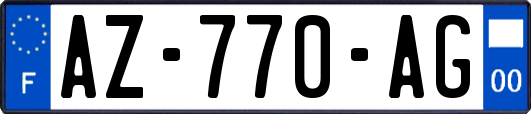 F
AZ-770-AG
00